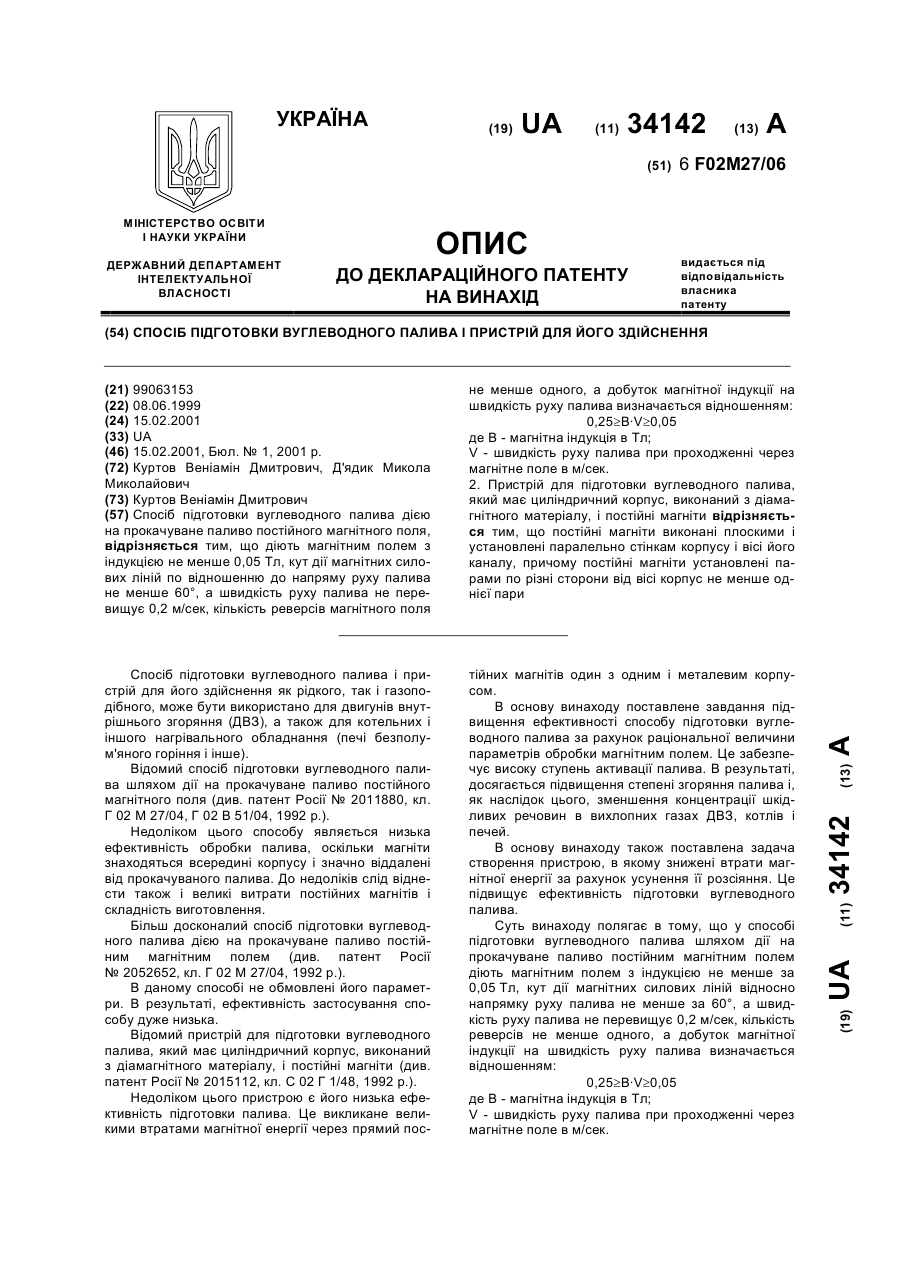 УКРАЇНА

(19) UA (11) 34142 (13) A

(51) 6 F02M27/06

МІНІСТЕРСТВО ОСВІТИ І НАУКИ УКРАЇНИ

ДЕРЖАВНИЙ ДЕПАРТАМЕНТ ІНТЕЛЕКТУАЛЬНОЇ ВЛАСНОСТІ

ОПИС
ДО ДЕКЛАРАЦІЙНОГО ПАТЕНТУ НА ВИНАХІД

видається під відповідальність власника патенту

(54) СПОСІБ ПІДГОТОВКИ ВУГЛЕВОДНОГО ПАЛИВА І ПРИСТРІЙ ДЛЯ ЙОГО ЗДІЙСНЕННЯ

(21) 99063153
(22) 08.06.1999
(24) 15.02.2001
(33) UA
(46) 15.02.2001, Бюл. № 1, 2001 р.
(72) Куртов Веніамін Дмитрович, Д'ядик Микола Миколайович
(73) Куртов Веніамін Дмитрович
(57) Спосіб підготовки вуглеводного палива дією на прокачуване паливо постійного магнітного поля, відрізняється тим, що діють магнітним полем з індукцією не менше 0,05 Тл, кут дії магнітних силових ліній по відношенню до напряму руху палива не менше 60°, а швидкість руху палива не перевищує 0,2 м/сек, кількість реверсів магнітного поля не менше одного, а добуток магнітної індукції на швидкість руху палива визначається відношенням:
$0,25 \geq B \cdot V \geq 0,05$
де В - магнітна індукція в Тл;
V - швидкість руху палива при проходженні через магнітне поле в м/сек.
2. Пристрій для підготовки вуглеводного палива, який має циліндричний корпус, виконаний з діамагнітного матеріалу, і постійні магніти відрізняється тим, що постійні магніти виконані плоскими і установлені паралельно стінкам корпусу і вісі його каналу, причому постійні магніти установлені парами по різні сторони від вісі корпус не менше однієї пари

Спосіб підготовки вуглеводного палива і пристрій для його здійснення як рідкого, так і газоподібного, може бути використано для двигунів внутрішнього згоряння (ДВЗ), а також для котельних і іншого нагрівального обладнання (печі безполум'яного горіння і інше).
Відомий спосіб підготовки вуглеводного палива шляхом дії на прокачуване паливо постійного магнітного поля (див. патент Росії № 2011880, кл. Г 02 М 27/04, Г 02 В 51/04, 1992 р.).
Недоліком цього способу являється низька ефективність обробки палива, оскільки магніти знаходяться всередині корпусу і значно віддалені від прокачуваного палива. До недоліків слід віднести також і великі витрати постійних магнітів і складність виготовлення.
Більш досконалий спосіб підготовки вуглеводного палива дією на прокачуване паливо постійним магнітним полем (див. патент Росії № 2052652, кл. Г 02 М 27/04, 1992 р.).
В даному способі не обмовлені його параметри. В результаті, ефективність застосування способу дуже низька.
Відомий пристрій для підготовки вуглеводного палива, який має циліндричний корпус, виконаний з діамагнітного матеріалу, і постійні магніти (див. патент Росії № 2015112, кл. С 02 Г 1/48, 1992 р.).
Недоліком цього пристрою є його низька ефективність підготовки палива. Це викликане великими втратами магнітної енергії через прямий постійних магнітів один з одним і металевим корпусом.
В основу винаходу поставлене завдання підвищення ефективності способу підготовки вуглеводного палива за рахунок раціональної величини параметрів обробки магнітним полем. Це забезпечує високу ступень активації палива. В результаті, досягається підвищення степені згоряння палива і, як наслідок цього, зменшення концентрації шкідливих речовин в вихлопних газах ДВЗ, котлів і печей.
В основу винаходу також поставлена задача створення пристрою, в якому знижені втрати магнітної енергії за рахунок усунення її розсіяння. Це підвищує ефективність підготовки вуглеводного палива.
Суть винаходу полягає в тому, що у способі підготовки вуглеводного палива шляхом дії на прокачуване паливо постійним магнітним полем діють магнітним полем з індукцією не менше за 0,05 Тл, кут дії магнітних силових ліній відносно напрямку руху палива не менше за 60°, а швидкість руху палива не перевищує 0,2 м/сек, кількість реверсів не менше одного, а добуток магнітної індукції на швидкість руху палива визначається відношенням:
$0,25 \geq B \cdot V \geq 0,05$
де В - магнітна індукція в Тл;
V - швидкість руху палива при проходженні через магнітне поле в м/сек.

(19) UA (11) 34142 (13) A